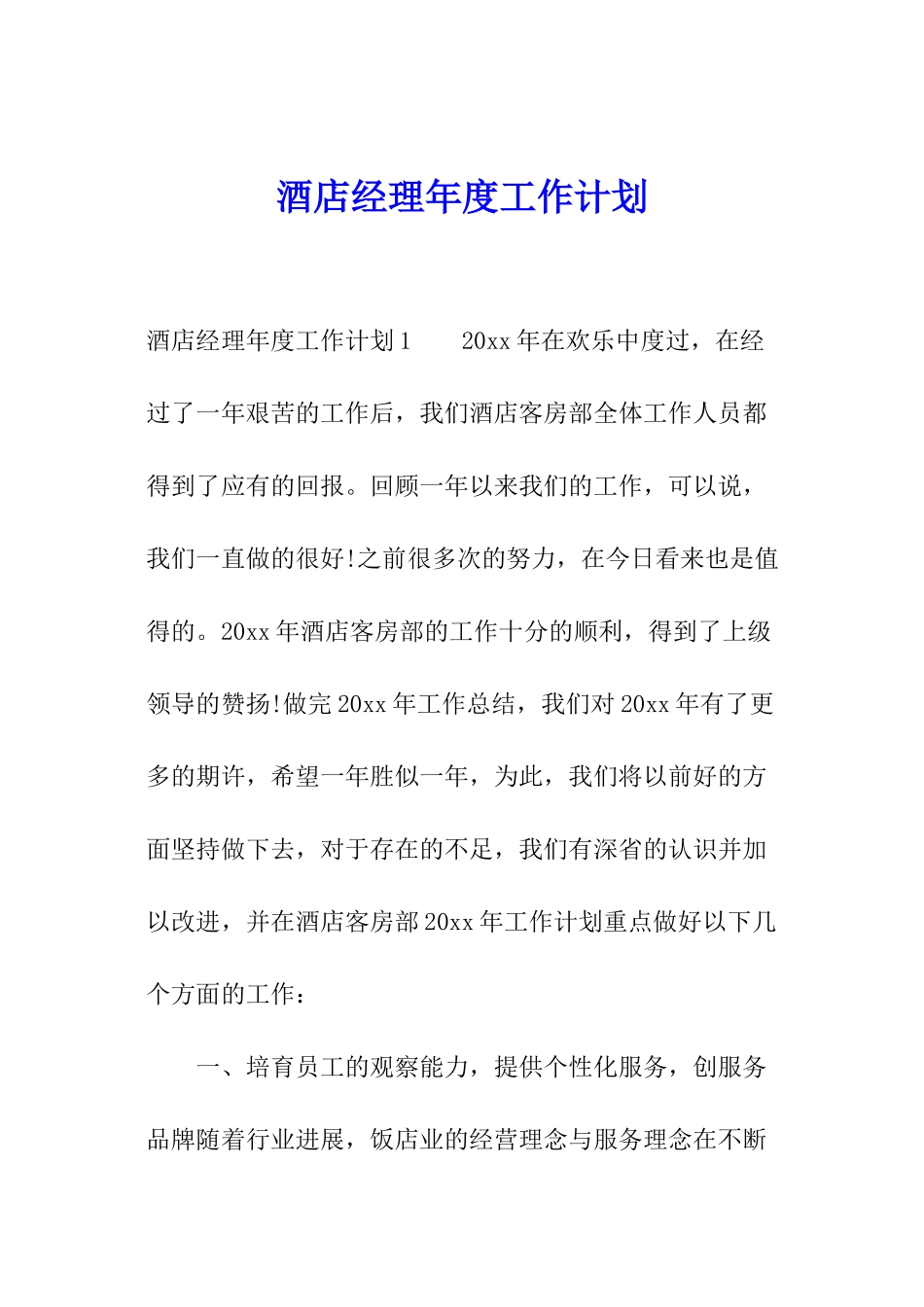 酒店经理年度工作计划

酒店经理年度工作计划1　　20xx年在欢乐中度过，在经过了一年艰苦的工作后，我们酒店客房部全体工作人员都得到了应有的回报。回顾一年以来我们的工作，可以说，我们一直做的很好!之前很多次的努力，在今日看来也是值得的。20xx年酒店客房部的工作十分的顺利，得到了上级领导的赞扬!做完20xx年工作总结，我们对20xx年有了更多的期许，希望一年胜似一年，为此，我们将以前好的方面坚持做下去，对于存在的不足，我们有深省的认识并加以改进，并在酒店客房部20xx年工作计划重点做好以下几个方面的工作：

一、培育员工的观察能力，提供个性化服务，创服务品牌随着行业进展，饭店业的经营理念与服务理念在不断